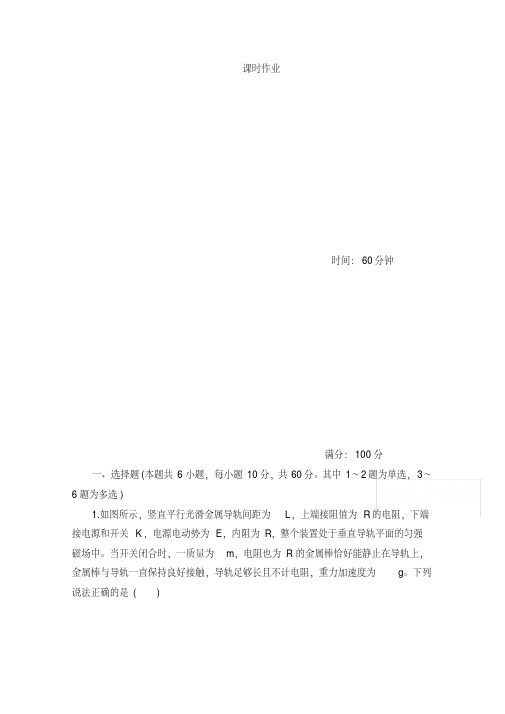 课时作业

时间：60 分钟

满分：100 分

一、选择题(本题共 6 小题，每小题 10 分，共 60 分。其中 1～2 题为单选，3～6 题为多选)

1.如图所示，竖直平行光滑金属导轨间距为 L，上端接阻值为 R 的电阻，下端接电源和开关 K，电源电动势为 E，内阻为 R，整个装置处于垂直导轨平面的匀强磁场中。当开关闭合时，一质量为 m，电阻也为 R 的金属棒恰好能静止在导轨上，金属棒与导轨一直保持良好接触，导轨足够长且不计电阻，重力加速度为 g。下列说法正确的是 (　　)